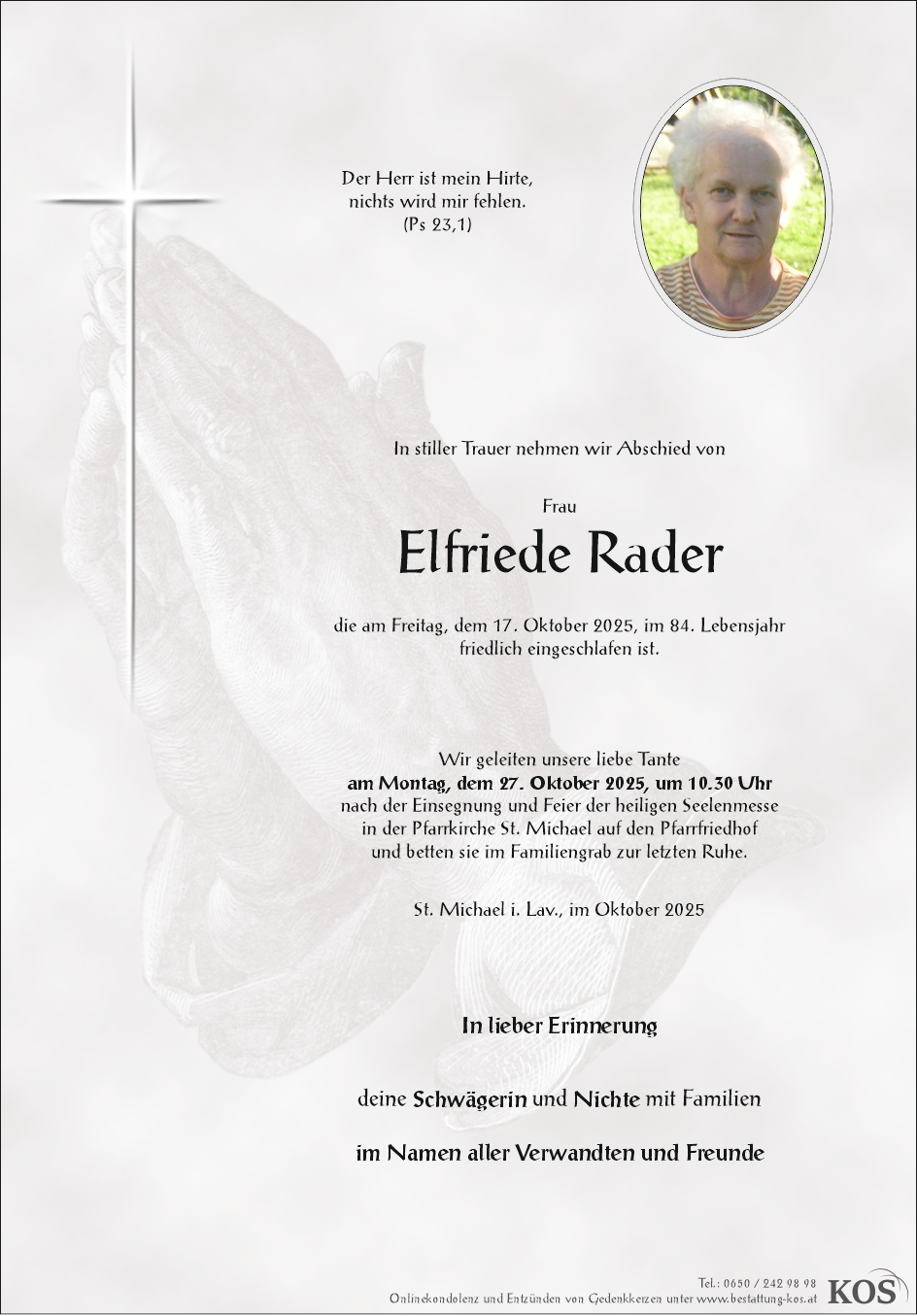 Der Herr ist mein Hirte,
nichts wird mir fehlen.
(Ps 23,1)

In stiller Trauer nehmen wir Abschied von

Frau

Elfriede Rader

die am Freitag, dem 17. Oktober 2025, im 84. Lebensjahr friedlich eingeschlafen ist.

Wir geleiten unsere liebe Tante
am Montag, dem 27. Oktober 2025, um 10.30 Uhr
nach der Einsegnung und Feier der heiligen Seelenmesse
in der Pfarrkirche St. Michael auf den Pfarrfriedhof
und betten sie im Familiengrab zur letzten Ruhe.

St. Michael i. Lav., im Oktober 2025

In lieber Erinnerung

deine Schwägerin und Nichte mit Familien

im Namen aller Verwandten und Freunde

Tel.: 0650 / 242 98 98
Onlinekondolenz und Entzünden von Gedenkkerzen unter www.bestattung-kos.at
KOS